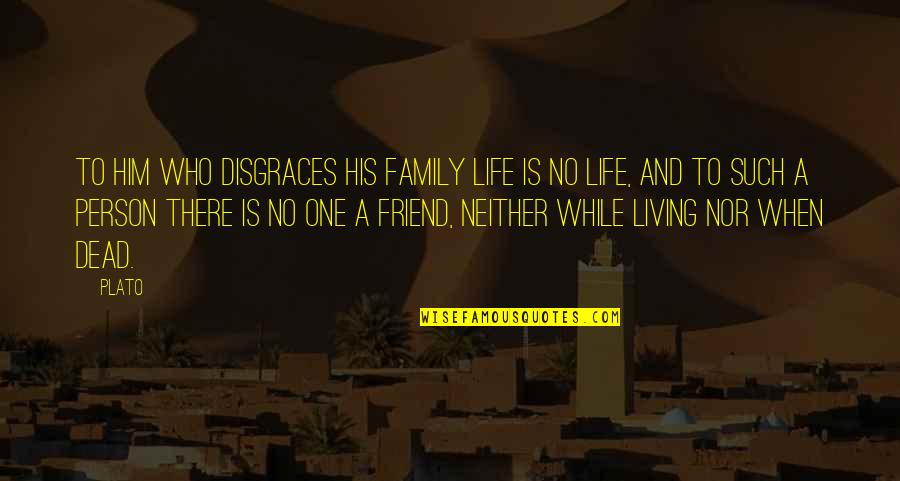 TO HIM WHO DISGRACES HIS FAMILY LIFE IS NO LIFE, AND TO SUCH A PERSON THERE IS NO ONE A FRIEND, NEITHER WHILE LIVING NOR WHEN DEAD.

PLATO

WISEFAMOUSQUOTES.COM